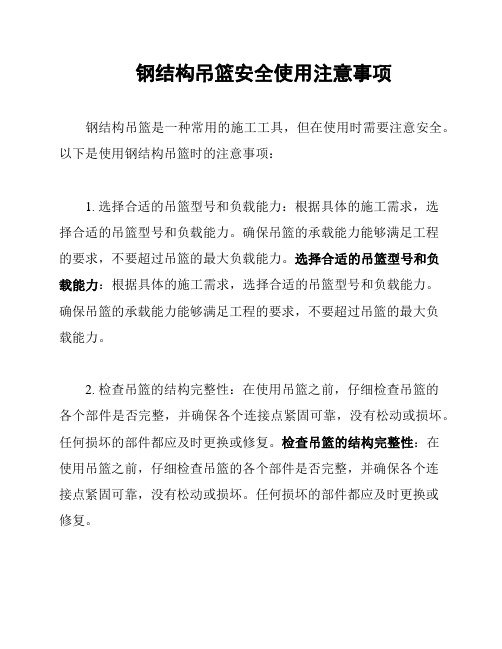 钢结构吊篮安全使用注意事项

钢结构吊篮是一种常用的施工工具，但在使用时需要注意安全。以下是使用钢结构吊篮时的注意事项：

1. 选择合适的吊篮型号和负载能力：根据具体的施工需求，选择合适的吊篮型号和负载能力。确保吊篮的承载能力能够满足工程的要求，不要超过吊篮的最大负载能力。选择合适的吊篮型号和负载能力：根据具体的施工需求，选择合适的吊篮型号和负载能力。确保吊篮的承载能力能够满足工程的要求，不要超过吊篮的最大负载能力。

2. 检查吊篮的结构完整性：在使用吊篮之前，仔细检查吊篮的各个部件是否完整，并确保各个连接点紧固可靠，没有松动或损坏。任何损坏的部件都应及时更换或修复。检查吊篮的结构完整性：在使用吊篮之前，仔细检查吊篮的各个部件是否完整，并确保各个连接点紧固可靠，没有松动或损坏。任何损坏的部件都应及时更换或修复。